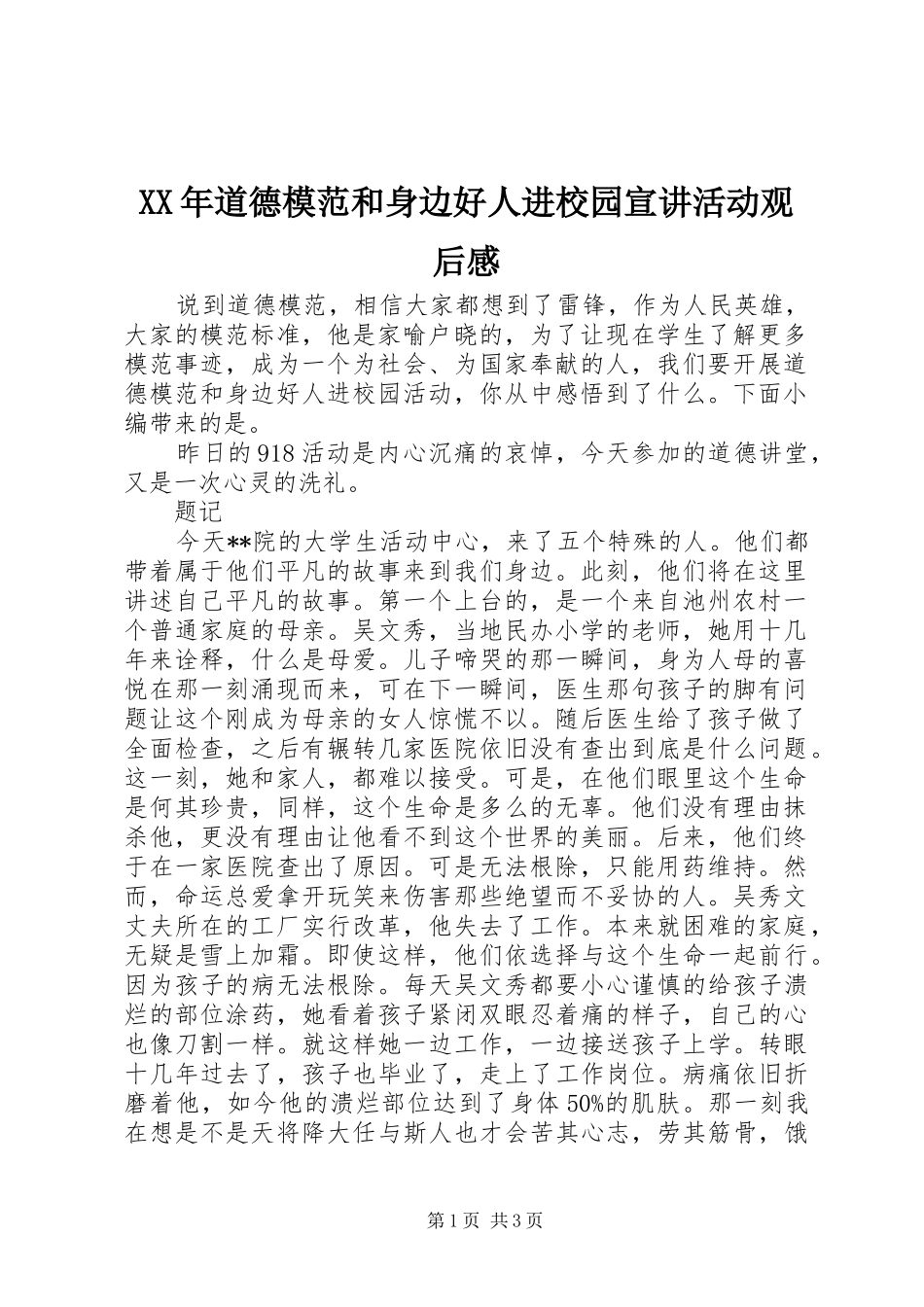 XX年道德模范和身边好人进校园宣讲活动观后感

说到道德模范，相信大家都想到了雷锋，作为人民英雄，大家的模范标准，他是家喻户晓的，为了让现在学生了解更多模范事迹，成为一个为社会、为国家奉献的人，我们要开展道德模范和身边好人进校园活动，你从中感悟到了什么。下面小编带来的是。

昨日的918活动是内心沉痛的哀悼，今天参加的道德讲堂，又是一次心灵的洗礼。

题记

今天**院的大学生活动中心，来了五个特殊的人。他们都带着属于他们平凡的故事来到我们身边。此刻，他们将在这里讲述自己平凡的故事。第一个上台的，是一个来自池州农村一个普通家庭的母亲。吴文秀，当地民办小学的老师，她用十几年来诠释，什么是母爱。儿子啼哭的那一瞬间，身为人母的喜悦在那一刻涌现而来，可在下一瞬间，医生那句孩子的脚有问题让这个刚成为母亲的女人惊慌不以。随后医生给了孩子做了全面检查，之后有辗转几家医院依旧没有查出到底是什么问题。这一刻，她和家人，都难以接受。可是，在他们眼里这个生命是何其珍贵，同样，这个生命是多么的无辜。他们没有理由抹杀他，更没有理由让他看不到这个世界的美丽。后来，他们终于在一家医院查出了原因。可是无法根除，只能用药维持。然而，命运总爱拿开玩笑来伤害那些绝望而不妥协的人。吴秀文丈夫所在的工厂实行改革，他失去了工作。本来就困难的家庭，无疑是雪上加霜。即使这样，他们依选择与这个生命一起前行。因为孩子的病无法根除。每天吴文秀都要小心谨慎的给孩子溃烂的部位涂药，她看着孩子紧闭双眼忍着痛的样子，自己的心也像刀割一样。就这样她一边工作，一边接送孩子上学。转眼十几年过去了，孩子也毕业了，走上了工作岗位。病痛依旧折磨着他，如今他的溃烂部位达到了身体50%的肌肤。那一刻我在想是不是天将降大任与斯人也才会苦其心志，劳其筋骨，饿

第1页 共3页